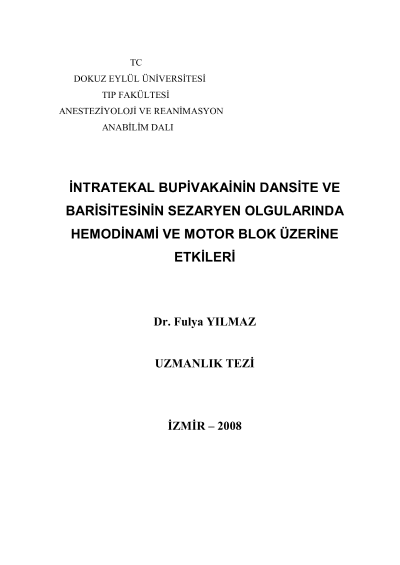 TC
DOKUZ EYLÜL ÜNİVERSİTESİ
TIP FAKÜLTESİ
ANESTEZİYOLOJİ VE REANİMASYON
ANABİLİM DALI

İNTRATEKAL BUPİVAKAİNİN DANSİTE VE BARİSİTESİNİN SEZARYEN OLGULARINDA HEMODİNAMİ VE MOTOR BLOK ÜZERİNE ETKİLERİ

Dr. Fulya YILMAZ

UZMANLIK TEZİ

İZMİR – 2008